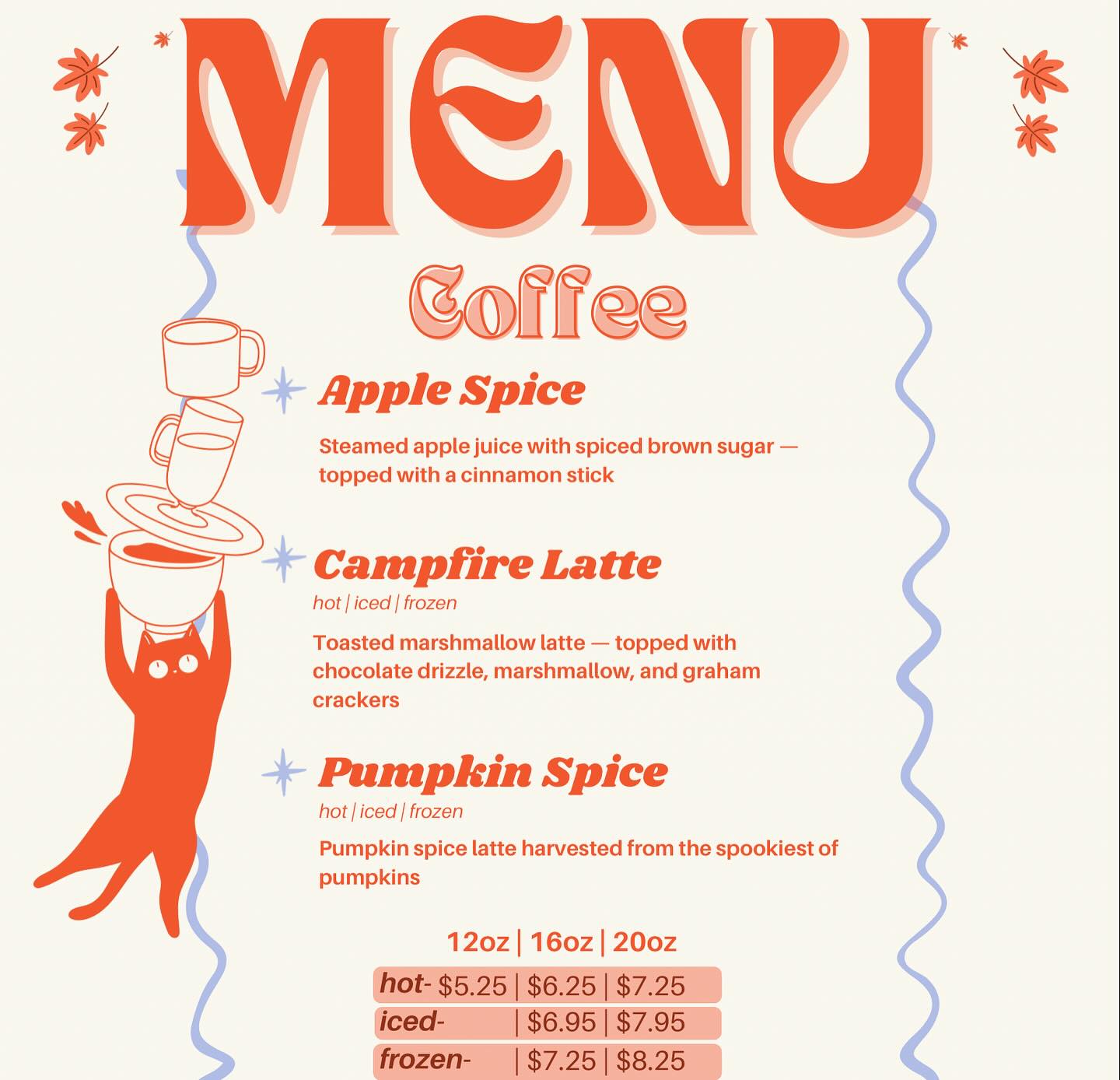 MENU

Coffee

Apple Spice

Steamed apple juice with spiced brown sugar — topped with a cinnamon stick

Campfire Latte

hot | iced | frozen

Toasted marshmallow latte — topped with chocolate drizzle, marshmallow, and graham crackers

Pumpkin Spice

hot | iced | frozen

Pumpkin spice latte harvested from the spookiest of pumpkins

12oz | 16oz | 20oz

hot- $5.25 | $6.25 | $7.25

iced- | $6.95 | $7.95

frozen- | $7.25 | $8.25